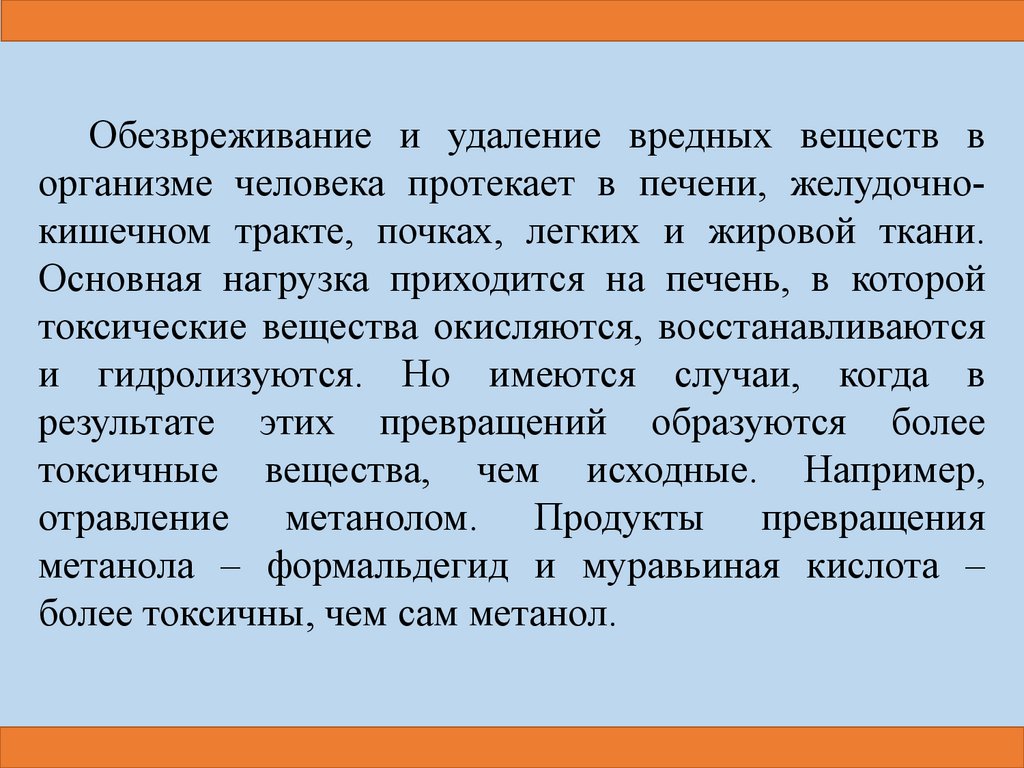 Обезвреживание и удаление вредных веществ в организме человека протекает в печени, желудочно-кишечном тракте, почках, легких и жировой ткани. Основная нагрузка приходится на печень, в которой токсические вещества окисляются, восстанавливаются и гидролизуются. Но имеются случаи, когда в результате этих превращений образуются более токсичные вещества, чем исходные. Например, отравление метанолом. Продукты превращения метанола – формальдегид и муравьиная кислота – более токсичны, чем сам метанол.